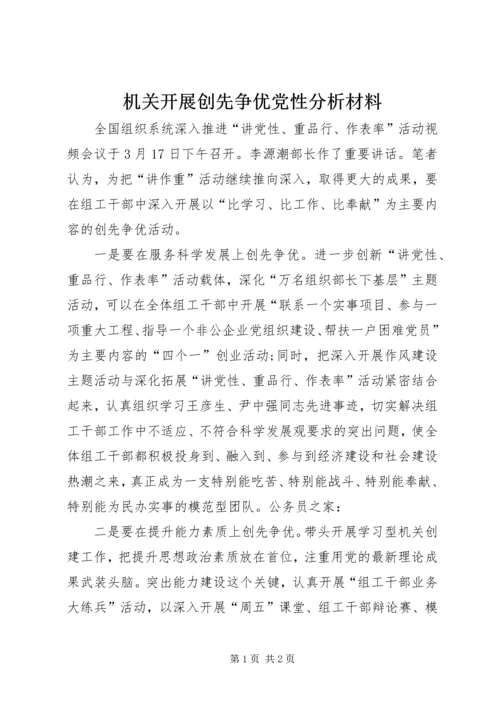 机关开展创先争优党性分析材料

全国组织系统深入推进“讲党性、重品行、作表率”活动视频会议于3月17日下午召开。李源潮部长作了重要讲话。笔者认为，为把“讲作重”活动继续推向深入，取得更大的成果，要在组工干部中深入开展以“比学习、比工作、比奉献”为主要内容的创先争优活动。

一是要在服务科学发展上创先争优。进一步创新“讲党性、重品行、作表率”活动载体，深化“万名组织部长下基层”主题活动，可以在全体组工干部中开展“联系一个实事项目、参与一项重大工程、指导一个非公企业党组织建设、帮扶一户困难党员”为主要内容的“四个一”创业活动;同时，把深入开展作风建设主题活动与深化拓展“讲党性、重品行、作表率”活动紧密结合起来，认真组织学习王彦生、尹中强同志先进事迹，切实解决组工干部工作中不适应、不符合科学发展观要求的突出问题，使全体组工干部都积极投身到、融入到、参与到经济建设和社会建设热潮之来，真正成为一支特别能吃苦、特别能战斗、特别能奉献、特别能为民办实事的模范型团队。公务员之家：

二是要在提升能力素质上创先争优。带头开展学习型机关创建工作，把提升思想政治素质放在首位，注重用党的最新理论成果武装头脑。突出能力建设这个关键，认真开展“组工干部业务大练兵”活动，以深入开展“周五”课堂、组工干部辩论赛、模

第1页 共2页